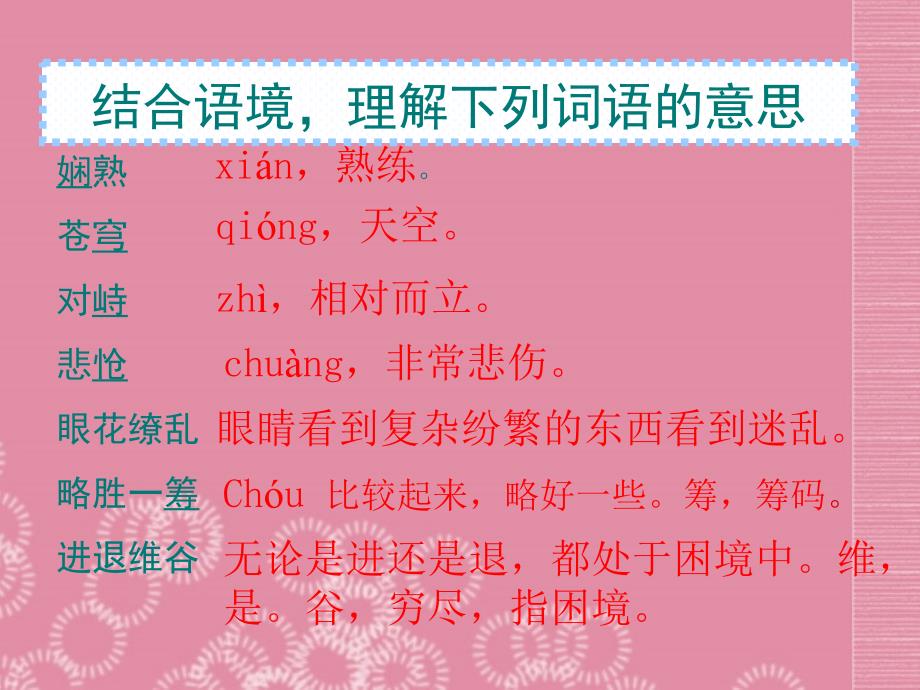 结合语境，理解下列词语的意思

娴熟 xián，熟练。

苍穹 qióng，天空。

对峙 zhì，相对而立。

悲怆 chuàng，非常悲伤。

眼花缭乱 眼睛看到复杂纷繁的东西看到迷乱。

略胜一筹 Chóu 比较起来，略好一些。筹，筹码。

进退维谷 无论是进还是退，都处于困境中。维，是。谷，穷尽，指困境。